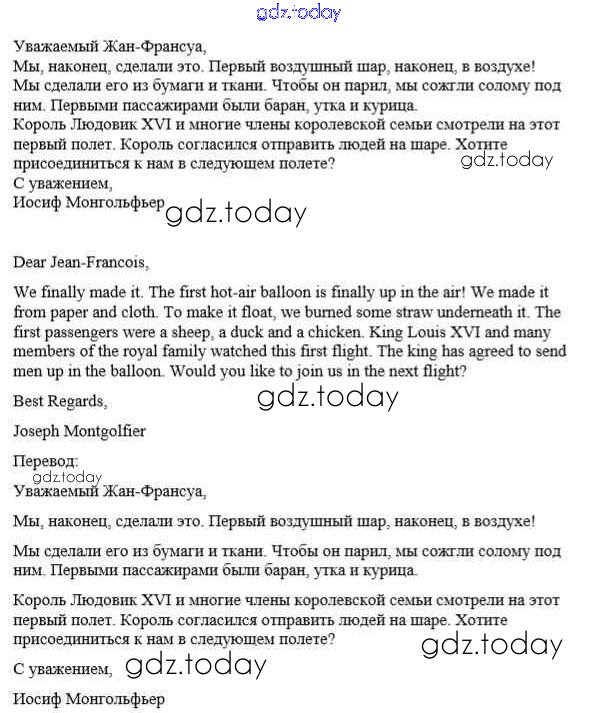 gdz.today

Уважаемый Жан-Франсуа,
Мы, наконец, сделали это. Первый воздушный шар, наконец, в воздухе! Мы сделали его из бумаги и ткани. Чтобы он парил, мы сожгли солому под ним. Первыми пассажирами были баран, утка и курица.
Король Людовик XVI и многие члены королевской семьи смотрели на этот первый полет. Король согласился отправить людей на шаре. Хотите присоединиться к нам в следующем полете?
gdz.today
С уважением,
Иосиф Монгольфьер gdz.today

Dear Jean-Francois,

We finally made it. The first hot-air balloon is finally up in the air! We made it from paper and cloth. To make it float, we burned some straw underneath it. The first passengers were a sheep, a duck and a chicken. King Louis XVI and many members of the royal family watched this first flight. The king has agreed to send men up in the balloon. Would you like to join us in the next flight?

Best Regards,
gdz.today

Joseph Montgolfier

Перевод:
gdz.today
Уважаемый Жан-Франсуа,

Мы, наконец, сделали это. Первый воздушный шар, наконец, в воздухе!

Мы сделали его из бумаги и ткани. Чтобы он парил, мы сожгли солому под ним. Первыми пассажирами были баран, утка и курица.

Король Людовик XVI и многие члены королевской семьи смотрели на этот первый полет. Король согласился отправить людей на шаре. Хотите присоединиться к нам в следующем полете?
gdz.today

С уважением, gdz.today

Иосиф Монгольфьер